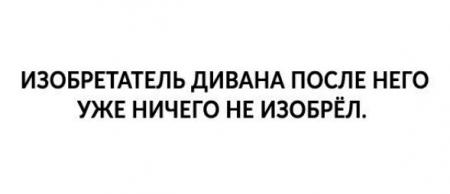 ИЗОБРЕТАТЕЛЬ ДИВАНА ПОСЛЕ НЕГО УЖЕ НИЧЕГО НЕ ИЗОБРЁЛ.